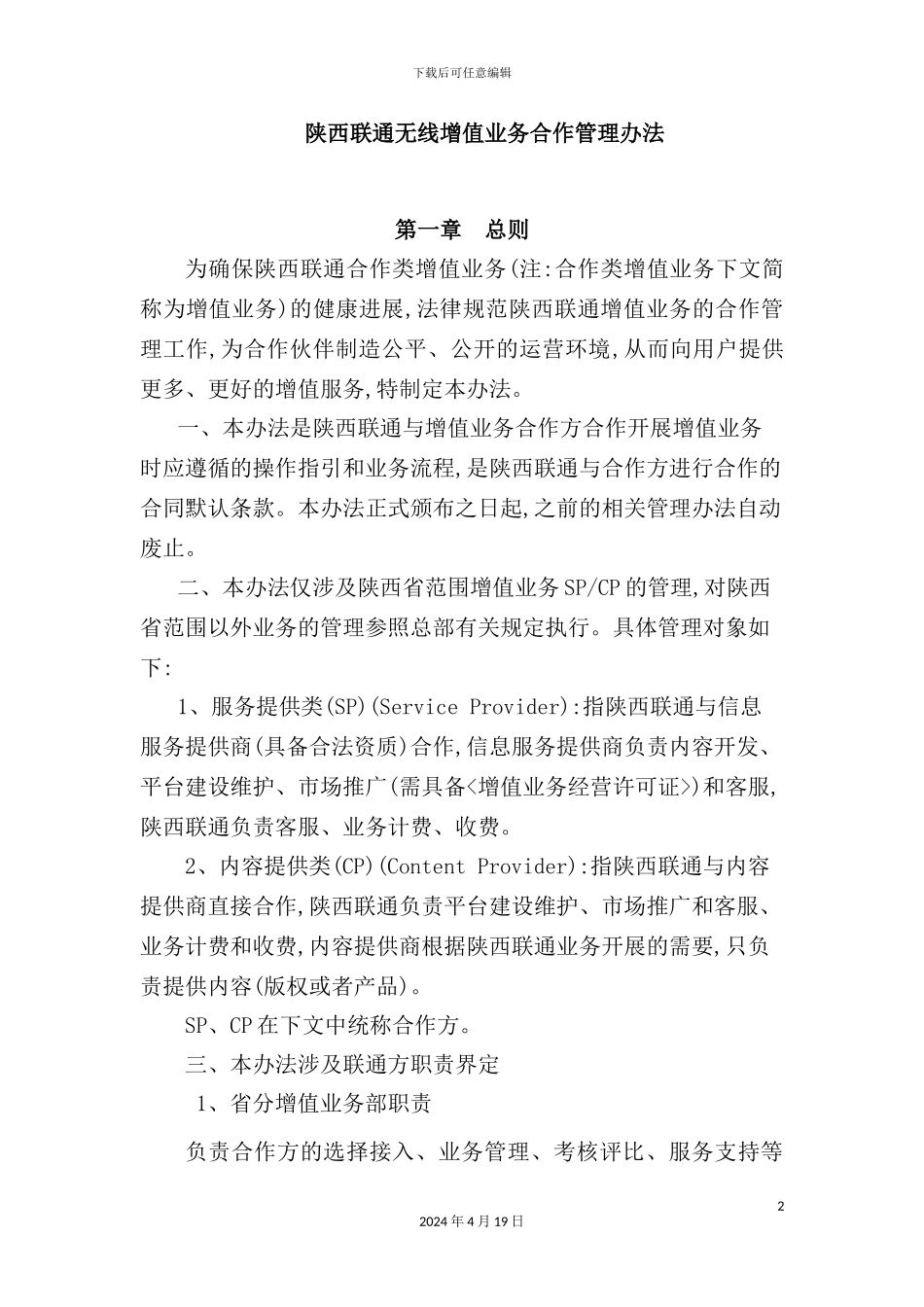 下载后可任意编辑

陕西联通无线增值业务合作管理办法

第一章　总则

为确保陕西联通合作类增值业务(注:合作类增值业务下文简称为增值业务)的健康进展,法律规范陕西联通增值业务的合作管理工作,为合作伙伴制造公平、公开的运营环境,从而向用户提供更多、更好的增值服务,特制定本办法。

一、本办法是陕西联通与增值业务合作方合作开展增值业务时应遵循的操作指引和业务流程,是陕西联通与合作方进行合作的合同默认条款。本办法正式颁布之日起,之前的相关管理办法自动废止。

二、本办法仅涉及陕西省范围增值业务SP/CP的管理,对陕西省范围以外业务的管理参照总部有关规定执行。具体管理对象如下:

1、服务提供类(SP)(Service Provider):指陕西联通与信息服务提供商(具备合法资质)合作,信息服务提供商负责内容开发、平台建设维护、市场推广(需具备<增值业务经营许可证>)和客服,陕西联通负责客服、业务计费、收费。

2、内容提供类(CP)(Content Provider):指陕西联通与内容提供商直接合作,陕西联通负责平台建设维护、市场推广和客服、业务计费和收费,内容提供商根据陕西联通业务开展的需要,只负责提供内容(版权或者产品)。

SP、CP在下文中统称合作方。

三、本办法涉及联通方职责界定

1、省分增值业务部职责

负责合作方的选择接入、业务管理、考核评比、服务支持等

2

2024年4月19日